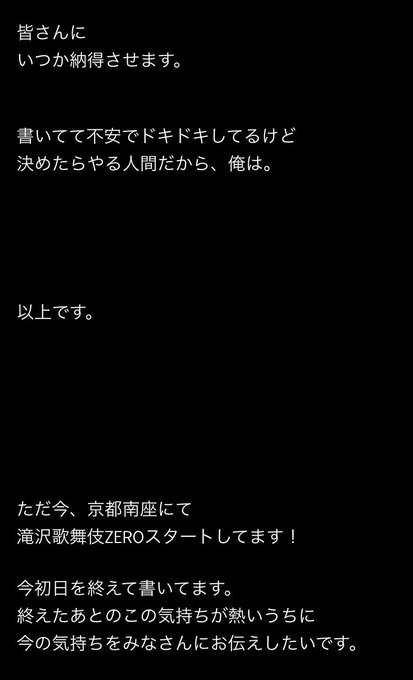 皆さんに
いつか納得させます。

書いてて不安でドキドキしてるけど
決めたらやる人間だから、俺は。

以上です。

ただ今、京都南座にて
滝沢歌舞伎ZEROスタートしてます！

今初日を終えて書いてます。
終えたあとのこの気持ちが熱いうちに
今の気持ちをみなさんにお伝えしたいです。